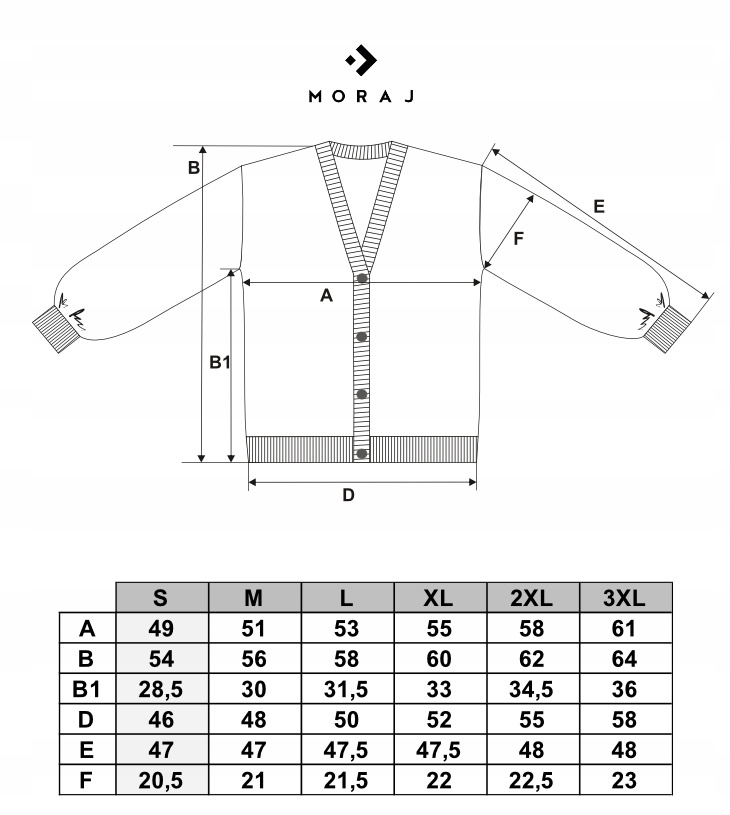 MORAJ

B

E

F

A

B1

D

| | S | M | L | XL | 2XL | 3XL |
|---|---|---|---|---|---|---|
| A | 49 | 51 | 53 | 55 | 58 | 61 |
| B | 54 | 56 | 58 | 60 | 62 | 64 |
| B1 | 28,5 | 30 | 31,5 | 33 | 34,5 | 36 |
| D | 46 | 48 | 50 | 52 | 55 | 58 |
| E | 47 | 47 | 47,5 | 47,5 | 48 | 48 |
| F | 20,5 | 21 | 21,5 | 22 | 22,5 | 23 |